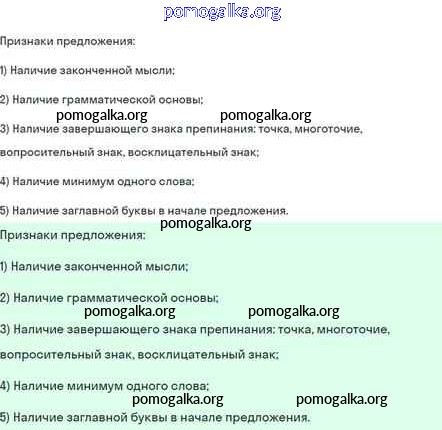 pomogalka.org

Признаки предложения:

1) Наличие законченной мысли;

2) Наличие грамматической основы;

pomogalka.org pomogalka.org

3) Наличие завершающего знака препинания: точка, многоточие, вопросительный знак, восклицательный знак;

4) Наличие минимум одного слова;

5) Наличие заглавной буквы в начале предложения.

pomogalka.org

Признаки предложения:

1) Наличие законченной мысли;

2) Наличие грамматической основы;

pomogalka.org pomogalka.org

3) Наличие завершающего знака препинания: точка, многоточие, вопросительный знак, восклицательный знак;

4) Наличие минимум одного слова;

pomogalka.org pomogalka.org

5) Наличие заглавной буквы в начале предложения.